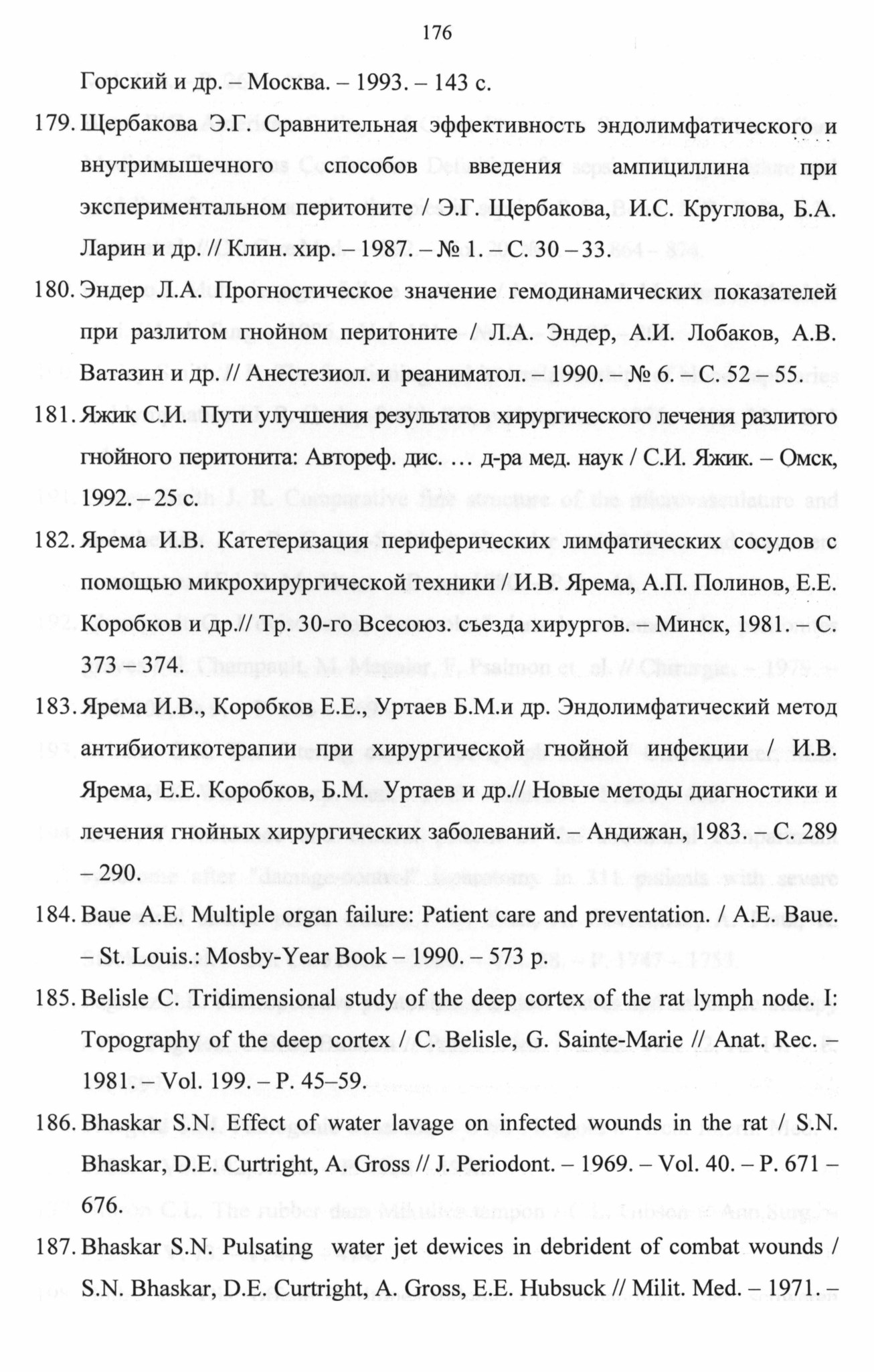 176

Горский и др. – Москва. – 1993. – 143 с.

179. Щербакова Э.Г. Сравнительная эффективность эндолимфатического и внутримышечного способов введения ампициллина при экспериментальном перитоните / Э.Г. Щербакова, И.С. Круглова, Б.А. Ларин и др. // Клин. хир. – 1987. – № 1. – С. 30 – 33.

180. Эндер Л.А. Прогностическое значение гемодинамических показателей при разлитом гнойном перитоните / Л.А. Эндер, А.И. Лобаков, А.В. Ватазин и др. // Анестезиол. и реаниматол. – 1990. – № 6. – С. 52 – 55.

181. Яжик С.И. Пути улучшения результатов хирургического лечения разлитого гнойного перитонита: Автореф. дис. … д-ра мед. наук / С.И. Яжик. – Омск, 1992. – 25 с.

182. Ярема И.В. Катетеризация периферических лимфатических сосудов с помощью микрохирургической техники / И.В. Ярема, А.П. Полинов, Е.Е. Коробков и др.// Тр. 30-го Всесоюз. съезда хирургов. – Минск, 1981. – С. 373 – 374.

183. Ярема И.В., Коробков Е.Е., Уртаев Б.М.и др. Эндолимфатический метод антибиотикотерапии при хирургической гнойной инфекции / И.В. Ярема, Е.Е. Коробков, Б.М. Уртаев и др.// Новые методы диагностики и лечения гнойных хирургических заболеваний. – Андижан, 1983. – С. 289 – 290.

184. Baue A.E. Multiple organ failure: Patient care and preventation. / A.E. Baue. – St. Louis.: Mosby-Year Book – 1990. – 573 p.

185. Belisle C. Tridimensional study of the deep cortex of the rat lymph node. I: Topography of the deep cortex / C. Belisle, G. Sainte-Marie // Anat. Rec. – 1981. – Vol. 199. – P. 45–59.

186. Bhaskar S.N. Effect of water lavage on infected wounds in the rat / S.N. Bhaskar, D.E. Curtright, A. Gross // J. Periodont. – 1969. – Vol. 40. – P. 671 – 676.

187. Bhaskar S.N. Pulsating water jet dewices in debrident of combat wounds / S.N. Bhaskar, D.E. Curtright, A. Gross, E.E. Hubsuck // Milit. Med. – 1971. –